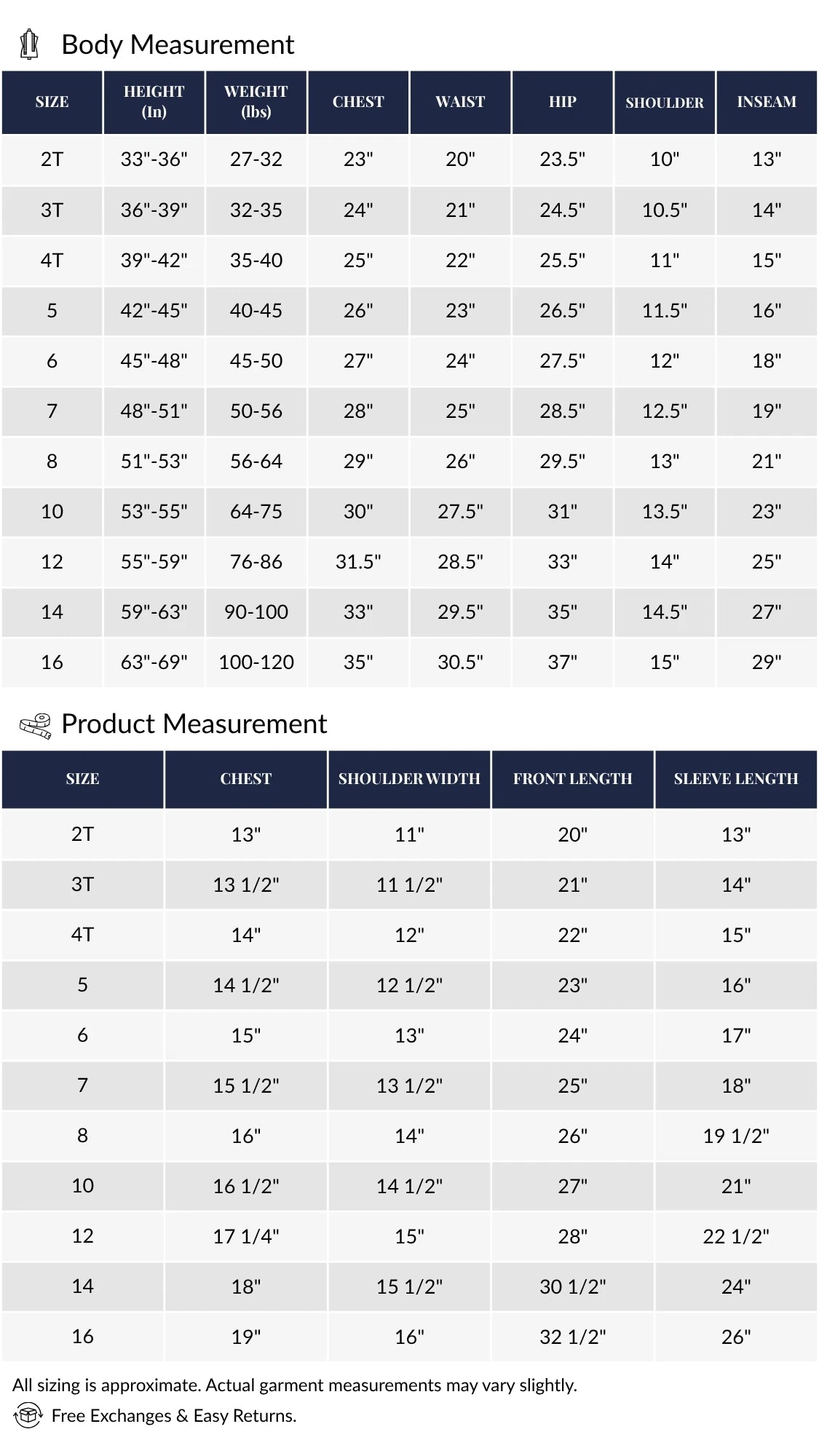 Body Measurement

| SIZE | HEIGHT (In) | WEIGHT (lbs) | CHEST | WAIST | HIP | SHOULDER | INSEAM |
|---|---|---|---|---|---|---|---|
| 2T | 33"-36" | 27-32 | 23" | 20" | 23.5" | 10" | 13" |
| 3T | 36"-39" | 32-35 | 24" | 21" | 24.5" | 10.5" | 14" |
| 4T | 39"-42" | 35-40 | 25" | 22" | 25.5" | 11" | 15" |
| 5 | 42"-45" | 40-45 | 26" | 23" | 26.5" | 11.5" | 16" |
| 6 | 45"-48" | 45-50 | 27" | 24" | 27.5" | 12" | 18" |
| 7 | 48"-51" | 50-56 | 28" | 25" | 28.5" | 12.5" | 19" |
| 8 | 51"-53" | 56-64 | 29" | 26" | 29.5" | 13" | 21" |
| 10 | 53"-55" | 64-75 | 30" | 27.5" | 31" | 13.5" | 23" |
| 12 | 55"-59" | 76-86 | 31.5" | 28.5" | 33" | 14" | 25" |
| 14 | 59"-63" | 90-100 | 33" | 29.5" | 35" | 14.5" | 27" |
| 16 | 63"-69" | 100-120 | 35" | 30.5" | 37" | 15" | 29" |

Product Measurement

| SIZE | CHEST | SHOULDER WIDTH | FRONT LENGTH | SLEEVE LENGTH |
|---|---|---|---|---|
| 2T | 13" | 11" | 20" | 13" |
| 3T | 13 1/2" | 11 1/2" | 21" | 14" |
| 4T | 14" | 12" | 22" | 15" |
| 5 | 14 1/2" | 12 1/2" | 23" | 16" |
| 6 | 15" | 13" | 24" | 17" |
| 7 | 15 1/2" | 13 1/2" | 25" | 18" |
| 8 | 16" | 14" | 26" | 19 1/2" |
| 10 | 16 1/2" | 14 1/2" | 27" | 21" |
| 12 | 17 1/4" | 15" | 28" | 22 1/2" |
| 14 | 18" | 15 1/2" | 30 1/2" | 24" |
| 16 | 19" | 16" | 32 1/2" | 26" |

All sizing is approximate. Actual garment measurements may vary slightly.
Free Exchanges & Easy Returns.